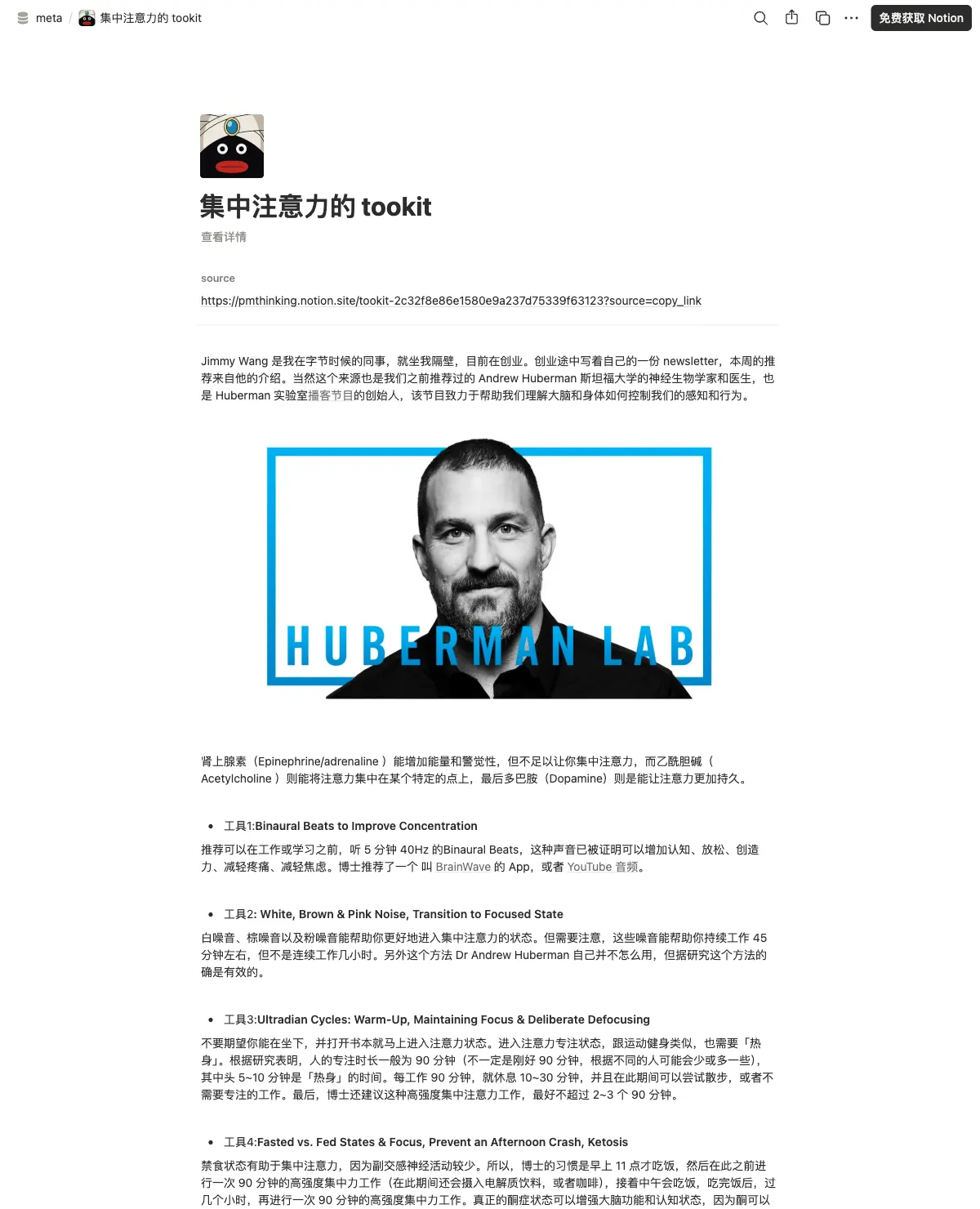 meta / 集中注意力的 tookit

免费获取 Notion

集中注意力的 tookit

查看详情

source

https://pmthinking.notion.site/tookit-2c32f8e86e1580e9a237d75339f63123?source=copy_link

Jimmy Wang 是我在字节时候的同事，就坐我隔壁，目前在创业。创业途中写着自己的一份 newsletter，本周的推荐来自他的介绍。当然这个来源也是我们之前推荐过的 Andrew Huberman 斯坦福大学的神经生物学家和医生，也是 Huberman 实验室播客节目的创始人，该节目致力于帮助我们理解大脑和身体如何控制我们的感知和行为。

HUBERMAN LAB

肾上腺素（Epinephrine/adrenaline ）能增加能量和警觉性，但不足以让你集中注意力，而乙酰胆碱（ Acetylcholine ）则能将注意力集中在某个特定的点上，最后多巴胺（Dopamine）则是能让注意力更加持久。

• 工具1:Binaural Beats to Improve Concentration

推荐可以在工作或学习之前，听 5 分钟 40Hz 的Binaural Beats，这种声音已被证明可以增加认知、放松、创造力、减轻疼痛、减轻焦虑。博士推荐了一个 叫 BrainWave 的 App，或者 YouTube 音频。

• 工具2: White, Brown & Pink Noise, Transition to Focused State

白噪音、棕噪音以及粉噪音能帮助你更好地进入集中注意力的状态。但需要注意，这些噪音能帮助你持续工作 45 分钟左右，但不是连续工作几小时。另外这个方法 Dr Andrew Huberman 自己并不怎么用，但据研究这个方法的确是有效的。

• 工具3:Ultradian Cycles: Warm-Up, Maintaining Focus & Deliberate Defocusing

不要期望你能在坐下，并打开书本就马上进入注意力状态。进入注意力专注状态，跟运动健身类似，也需要「热身」。根据研究表明，人的专注时长一般为 90 分钟（不一定是刚好 90 分钟，根据不同的人可能会少或多一些），其中头 5~10 分钟是「热身」的时间。每工作 90 分钟，就休息 10~30 分钟，并且在此期间可以尝试散步，或者不需要专注的工作。最后，博士还建议这种高强度集中注意力工作，最好不超过 2~3 个 90 分钟。

• 工具4:Fasted vs. Fed States & Focus, Prevent an Afternoon Crash, Ketosis

禁食状态有助于集中注意力，因为副交感神经活动较少。所以，博士的习惯是早上 11 点才吃饭，然后在此之前进行一次 90 分钟的高强度集中力工作（在此期间还会摄入电解质饮料，或者咖啡），接着中午会吃饭，吃完饭后，过几个小时，再进行一次 90 分钟的高强度集中力工作。真正的酮症状态可以增强大脑功能和认知状态，因为酮可以